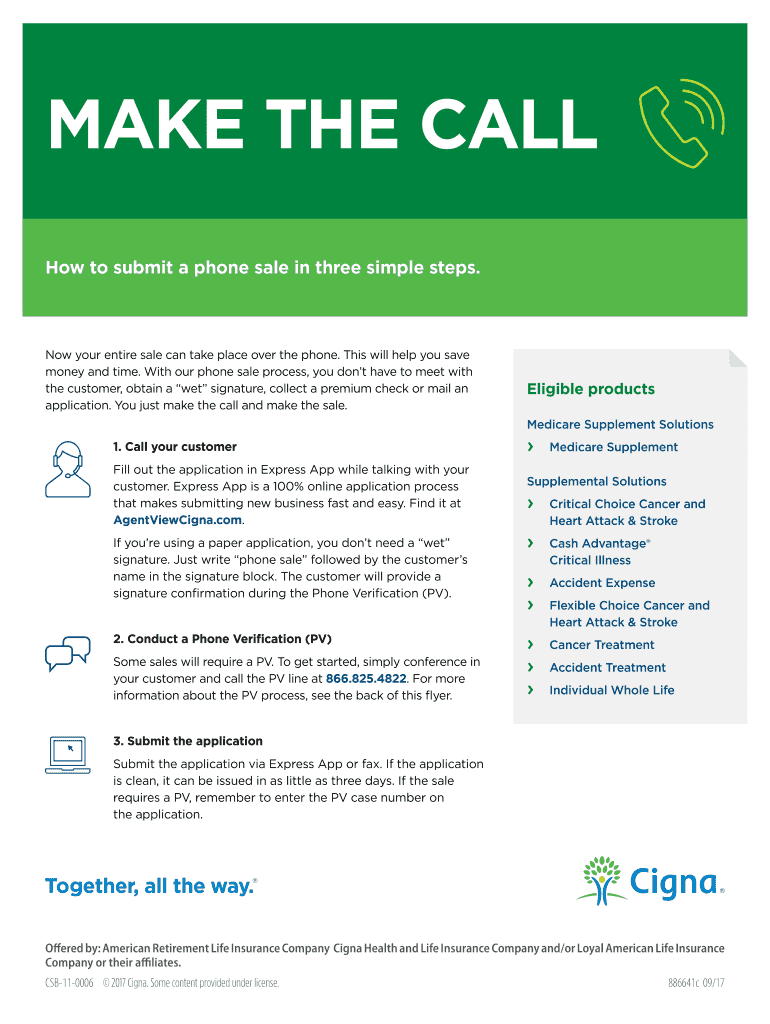 MAKE THE CALL

How to submit a phone sale in three simple steps.

Now your entire sale can take place over the phone. This will help you save money and time. With our phone sale process, you don't have to meet with the customer, obtain a "wet" signature, collect a premium check or mail an application. You just make the call and make the sale.

1. Call your customer

Fill out the application in Express App while talking with your customer. Express App is a 100% online application process that makes submitting new business fast and easy. Find it at AgentViewCigna.com.

If you're using a paper application, you don't need a "wet" signature. Just write "phone sale" followed by the customer's name in the signature block. The customer will provide a signature confirmation during the Phone Verification (PV).

2. Conduct a Phone Verification (PV)

Some sales will require a PV. To get started, simply conference in your customer and call the PV line at 866.825.4822. For more information about the PV process, see the back of this flyer.

3. Submit the application

Submit the application via Express App or fax. If the application is clean, it can be issued in as little as three days. If the sale requires a PV, remember to enter the PV case number on the application.

Eligible products

Medicare Supplement Solutions

› Medicare Supplement

Supplemental Solutions

› Critical Choice Cancer and Heart Attack & Stroke

› Cash Advantage® Critical Illness

› Accident Expense

› Flexible Choice Cancer and Heart Attack & Stroke

› Cancer Treatment

› Accident Treatment

› Individual Whole Life

Together, all the way.®

Cigna®

Offered by: American Retirement Life Insurance Company Cigna Health and Life Insurance Company and/or Loyal American Life Insurance Company or their affiliates.

CSB-11-0006 © 2017 Cigna. Some content provided under license.

886641c 09/17